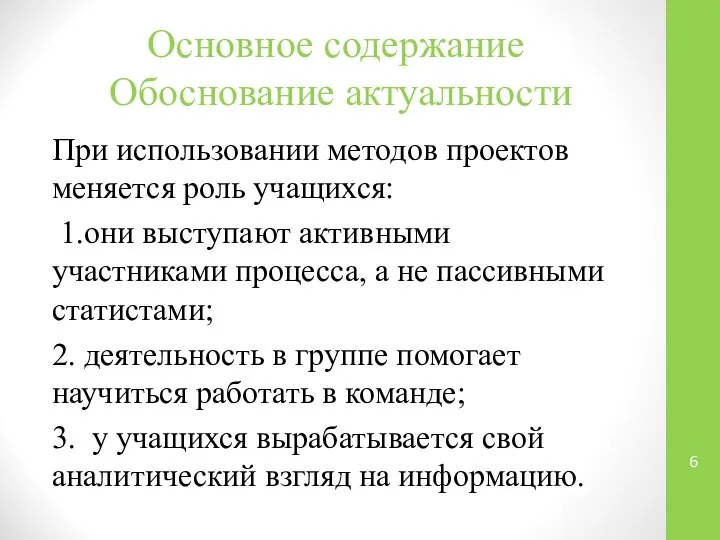 Основное содержание
Обоснование актуальности

При использовании методов проектов меняется роль учащихся:

1.они выступают активными участниками процесса, а не пассивными статистами;

2. деятельность в группе помогает научиться работать в команде;

3. у учащихся вырабатывается свой аналитический взгляд на информацию.

6